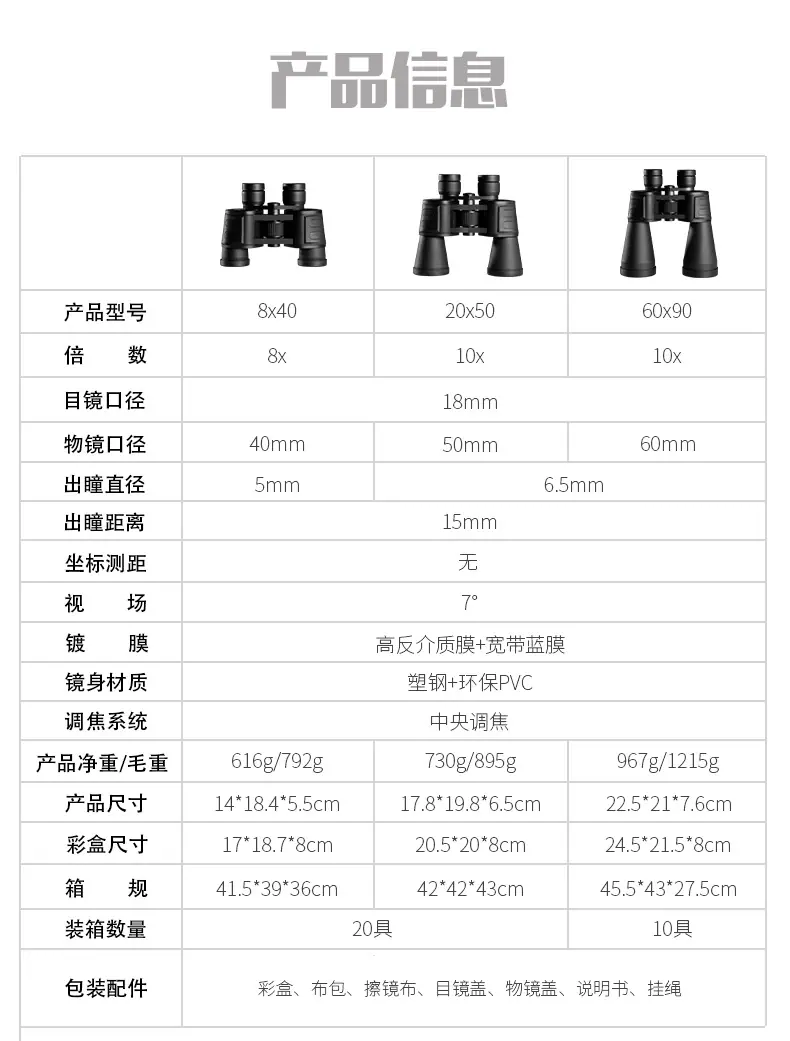 产品信息

|  |  |  |  |
|---|---|---|---|
| 产品型号 | 8x40 | 20x50 | 60x90 |
| 倍 数 | 8x | 10x | 10x |
| 目镜口径 | 18mm |  |  |
| 物镜口径 | 40mm | 50mm | 60mm |
| 出瞳直径 | 5mm | 6.5mm |  |
| 出瞳距离 | 15mm |  |  |
| 坐标测距 | 无 |  |  |
| 视 场 | 7° |  |  |
| 镀 膜 | 高反介质膜+宽带蓝膜 |  |  |
| 镜身材质 | 塑钢+环保PVC |  |  |
| 调焦系统 | 中央调焦 |  |  |
| 产品净重/毛重 | 616g/792g | 730g/895g | 967g/1215g |
| 产品尺寸 | 14*18.4*5.5cm | 17.8*19.8*6.5cm | 22.5*21*7.6cm |
| 彩盒尺寸 | 17*18.7*8cm | 20.5*20*8cm | 24.5*21.5*8cm |
| 箱 规 | 41.5*39*36cm | 42*42*43cm | 45.5*43*27.5cm |
| 装箱数量 | 20具 |  | 10具 |
| 包装配件 | 彩盒、布包、擦镜布、目镜盖、物镜盖、说明书、挂绳 |  |  |